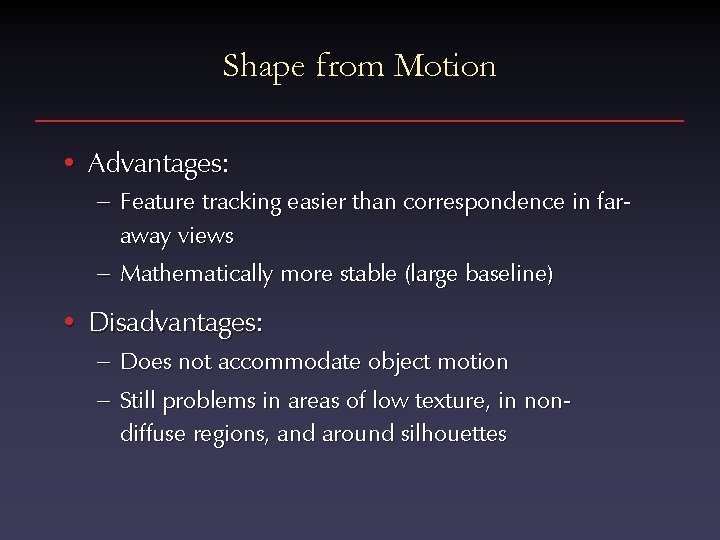 Shape from Motion

• Advantages:
  – Feature tracking easier than correspondence in far-away views
  – Mathematically more stable (large baseline)

• Disadvantages:
  – Does not accommodate object motion
  – Still problems in areas of low texture, in non-diffuse regions, and around silhouettes